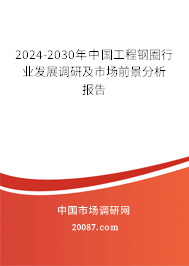 2024-2030年中国工程钢圈行业发展调研及市场前景分析报告

中国市场调研网

20087.com